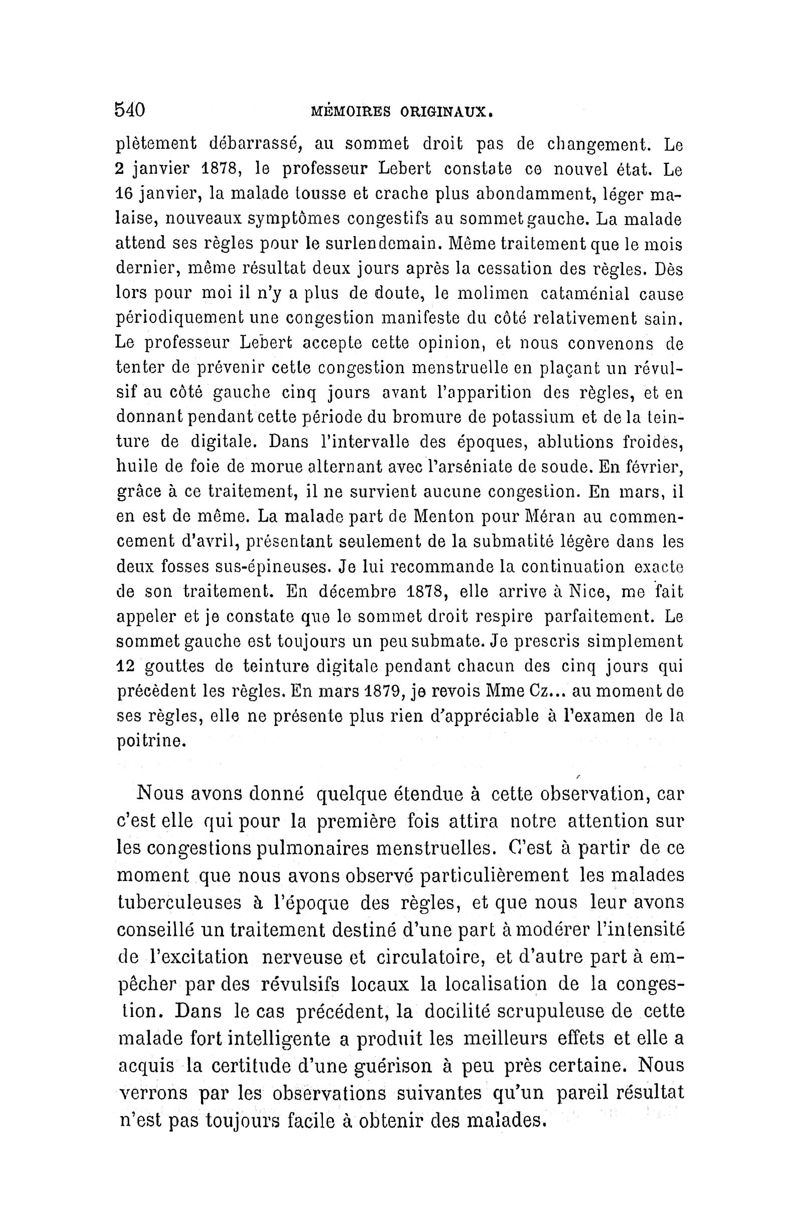 540 MÉMOIRES ORIGINAUX.

plètement débarrassé, au sommet droit pas de changement. Le 2 janvier 1878, le professeur Lebert constate ce nouvel état. Le 16 janvier, la malade tousse et crache plus abondamment, léger malaise, nouveaux symptômes congestifs au sommet gauche. La malade attend ses règles pour le surlendemain. Même traitement que le mois dernier, même résultat deux jours après la cessation des règles. Dès lors pour moi il n'y a plus de doute, le molimen cataménial cause périodiquement une congestion manifeste du côté relativement sain. Le professeur Lebert accepte cette opinion, et nous convenons de tenter de prévenir cette congestion menstruelle en plaçant un révulsif au côté gauche cinq jours avant l'apparition des règles, et en donnant pendant cette période du bromure de potassium et de la teinture de digitale. Dans l'intervalle des époques, ablutions froides, huile de foie de morue alternant avec l'arséniate de soude. En février, grâce à ce traitement, il ne survient aucune congestion. En mars, il en est de même. La malade part de Menton pour Méran au commencement d'avril, présentant seulement de la submatité légère dans les deux fosses sus-épineuses. Je lui recommande la continuation exacte de son traitement. En décembre 1878, elle arrive à Nice, me fait appeler et je constate que le sommet droit respire parfaitement. Le sommet gauche est toujours un peu submate. Je prescris simplement 12 gouttes de teinture digitale pendant chacun des cinq jours qui précèdent les règles. En mars 1879, je revois Mme Cz... au moment de ses règles, elle ne présente plus rien d'appréciable à l'examen de la poitrine.

Nous avons donné quelque étendue à cette observation, car c'est elle qui pour la première fois attira notre attention sur les congestions pulmonaires menstruelles. C'est à partir de ce moment que nous avons observé particulièrement les malades tuberculeuses à l'époque des règles, et que nous leur avons conseillé un traitement destiné d'une part à modérer l'intensité de l'excitation nerveuse et circulatoire, et d'autre part à empêcher par des révulsifs locaux la localisation de la congestion. Dans le cas précédent, la docilité scrupuleuse de cette malade fort intelligente a produit les meilleurs effets et elle a acquis la certitude d'une guérison à peu près certaine. Nous verrons par les observations suivantes qu'un pareil résultat n'est pas toujours facile à obtenir des malades.